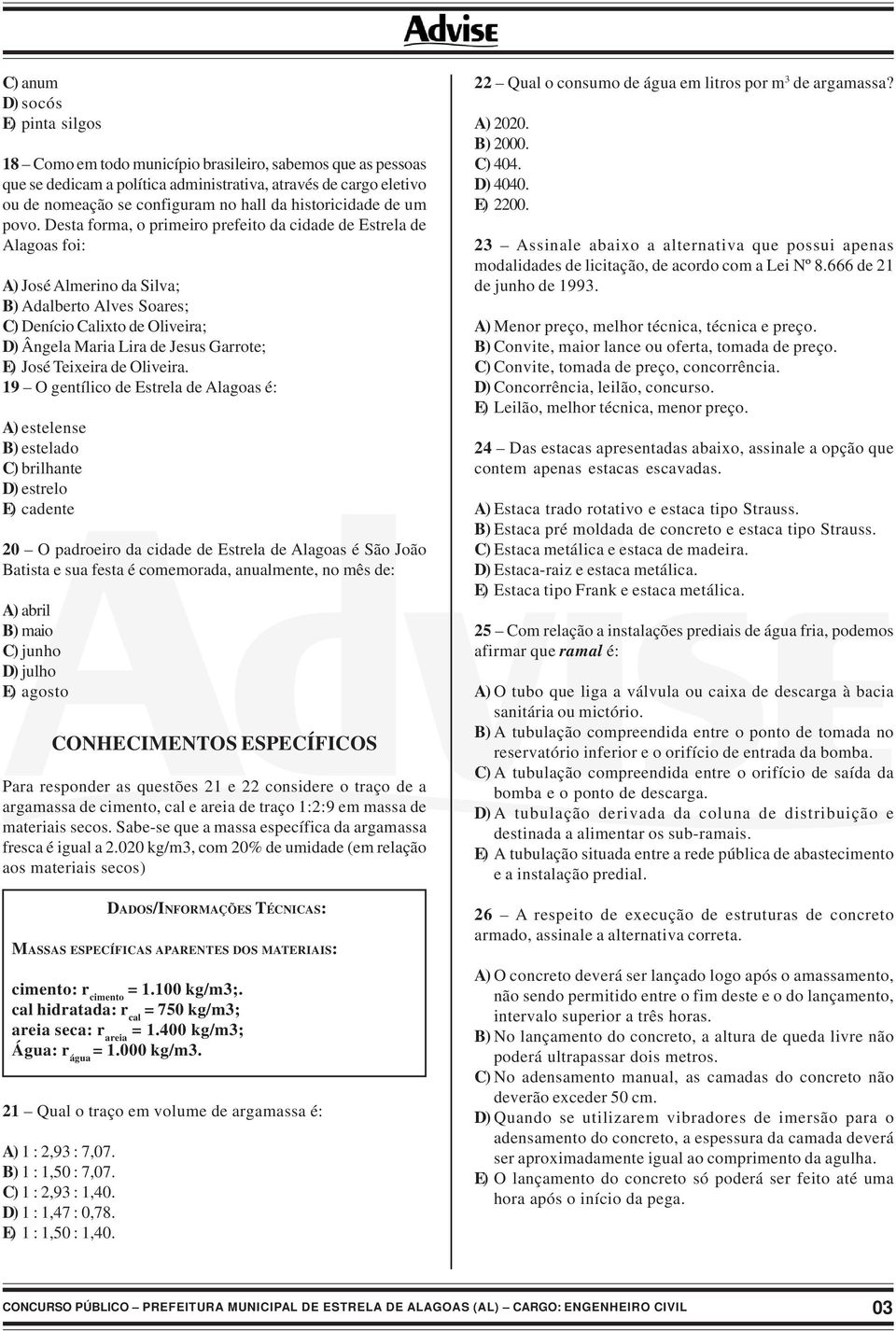 Advise

C) anum
D) socós
E) pinta silgos

18 – Como em todo município brasileiro, sabemos que as pessoas que se dedicam a política administrativa, através de cargo eletivo ou de nomeação se configuram no hall da historicidade de um povo. Desta forma, o primeiro prefeito da cidade de Estrela de Alagoas foi:

A) José Almerino da Silva;
B) Adalberto Alves Soares;
C) Denício Calixto de Oliveira;
D) Ângela Maria Lira de Jesus Garrote;
E) José Teixeira de Oliveira.

19 – O gentílico de Estrela de Alagoas é:

A) estelense
B) estelado
C) brilhante
D) estrelo
E) cadente

20 – O padroeiro da cidade de Estrela de Alagoas é São João Batista e sua festa é comemorada, anualmente, no mês de:

A) abril
B) maio
C) junho
D) julho
E) agosto

CONHECIMENTOS ESPECÍFICOS

Para responder as questões 21 e 22 considere o traço de a argamassa de cimento, cal e areia de traço 1:2:9 em massa de materiais secos. Sabe-se que a massa específica da argamassa fresca é igual a 2.020 kg/m3, com 20% de umidade (em relação aos materiais secos)

DADOS/INFORMAÇÕES TÉCNICAS:

MASSAS ESPECÍFICAS APARENTES DOS MATERIAIS:

cimento: $r_{cimento}$ = 1.100 kg/m3;.
cal hidratada: $r_{cal}$ = 750 kg/m3;
areia seca: $r_{areia}$ = 1.400 kg/m3;
Água: $r_{água}$ = 1.000 kg/m3.

21 – Qual o traço em volume de argamassa é:

A) 1 : 2,93 : 7,07.
B) 1 : 1,50 : 7,07.
C) 1 : 2,93 : 1,40.
D) 1 : 1,47 : 0,78.
E) 1 : 1,50 : 1,40.

22 – Qual o consumo de água em litros por $m^3$ de argamassa?

A) 2020.
B) 2000.
C) 404.
D) 4040.
E) 2200.

23 – Assinale abaixo a alternativa que possui apenas modalidades de licitação, de acordo com a Lei Nº 8.666 de 21 de junho de 1993.

A) Menor preço, melhor técnica, técnica e preço.
B) Convite, maior lance ou oferta, tomada de preço.
C) Convite, tomada de preço, concorrência.
D) Concorrência, leilão, concurso.
E) Leilão, melhor técnica, menor preço.

24 – Das estacas apresentadas abaixo, assinale a opção que contem apenas estacas escavadas.

A) Estaca trado rotativo e estaca tipo Strauss.
B) Estaca pré moldada de concreto e estaca tipo Strauss.
C) Estaca metálica e estaca de madeira.
D) Estaca-raiz e estaca metálica.
E) Estaca tipo Frank e estaca metálica.

25 – Com relação a instalações prediais de água fria, podemos afirmar que ramal é:

A) O tubo que liga a válvula ou caixa de descarga à bacia sanitária ou mictório.
B) A tubulação compreendida entre o ponto de tomada no reservatório inferior e o orifício de entrada da bomba.
C) A tubulação compreendida entre o orifício de saída da bomba e o ponto de descarga.
D) A tubulação derivada da coluna de distribuição e destinada a alimentar os sub-ramais.
E) A tubulação situada entre a rede pública de abastecimento e a instalação predial.

26 – A respeito de execução de estruturas de concreto armado, assinale a alternativa correta.

A) O concreto deverá ser lançado logo após o amassamento, não sendo permitido entre o fim deste e o do lançamento, intervalo superior a três horas.
B) No lançamento do concreto, a altura de queda livre não poderá ultrapassar dois metros.
C) No adensamento manual, as camadas do concreto não deverão exceder 50 cm.
D) Quando se utilizarem vibradores de imersão para o adensamento do concreto, a espessura da camada deverá ser aproximadamente igual ao comprimento da agulha.
E) O lançamento do concreto só poderá ser feito até uma hora após o início da pega.

CONCURSO PÚBLICO – PREFEITURA MUNICIPAL DE ESTRELA DE ALAGOAS (AL) – CARGO: ENGENHEIRO CIVIL 03